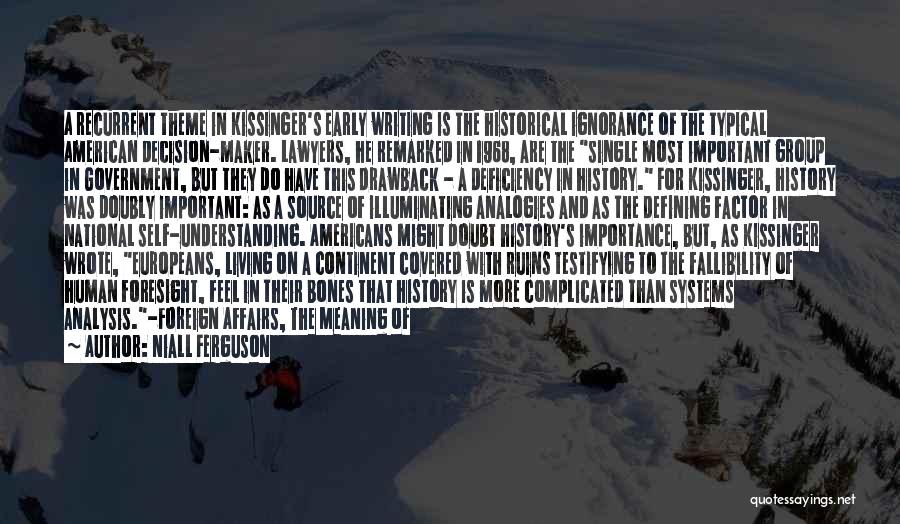 A RECURRENT THEME IN KISSINGER'S EARLY WRITING IS THE HISTORICAL IGNORANCE OF THE TYPICAL AMERICAN DECISION-MAKER. LAWYERS, HE REMARKED IN 1968, ARE THE "SINGLE MOST IMPORTANT GROUP IN GOVERNMENT, BUT THEY DO HAVE THIS DRAWBACK - A DEFICIENCY IN HISTORY." FOR KISSINGER, HISTORY WAS DOUBLY IMPORTANT: AS A SOURCE OF ILLUMINATING ANALOGIES AND AS THE DEFINING FACTOR IN NATIONAL SELF-UNDERSTANDING. AMERICANS MIGHT DOUBT HISTORY'S IMPORTANCE, BUT, AS KISSINGER WROTE, "EUROPEANS, LIVING ON A CONTINENT COVERED WITH RUINS TESTIFYING TO THE FALLIBILITY OF HUMAN FORESIGHT, FEEL IN THEIR BONES THAT HISTORY IS MORE COMPLICATED THAN SYSTEMS ANALYSIS."-FOREIGN AFFAIRS, THE MEANING OF
AUTHOR: NIALL FERGUSON

quotessayings.net